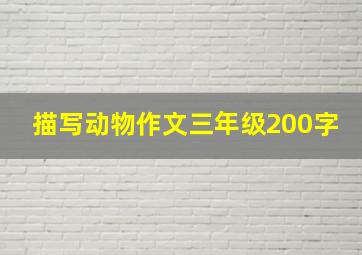 描写动物作文三年级200字